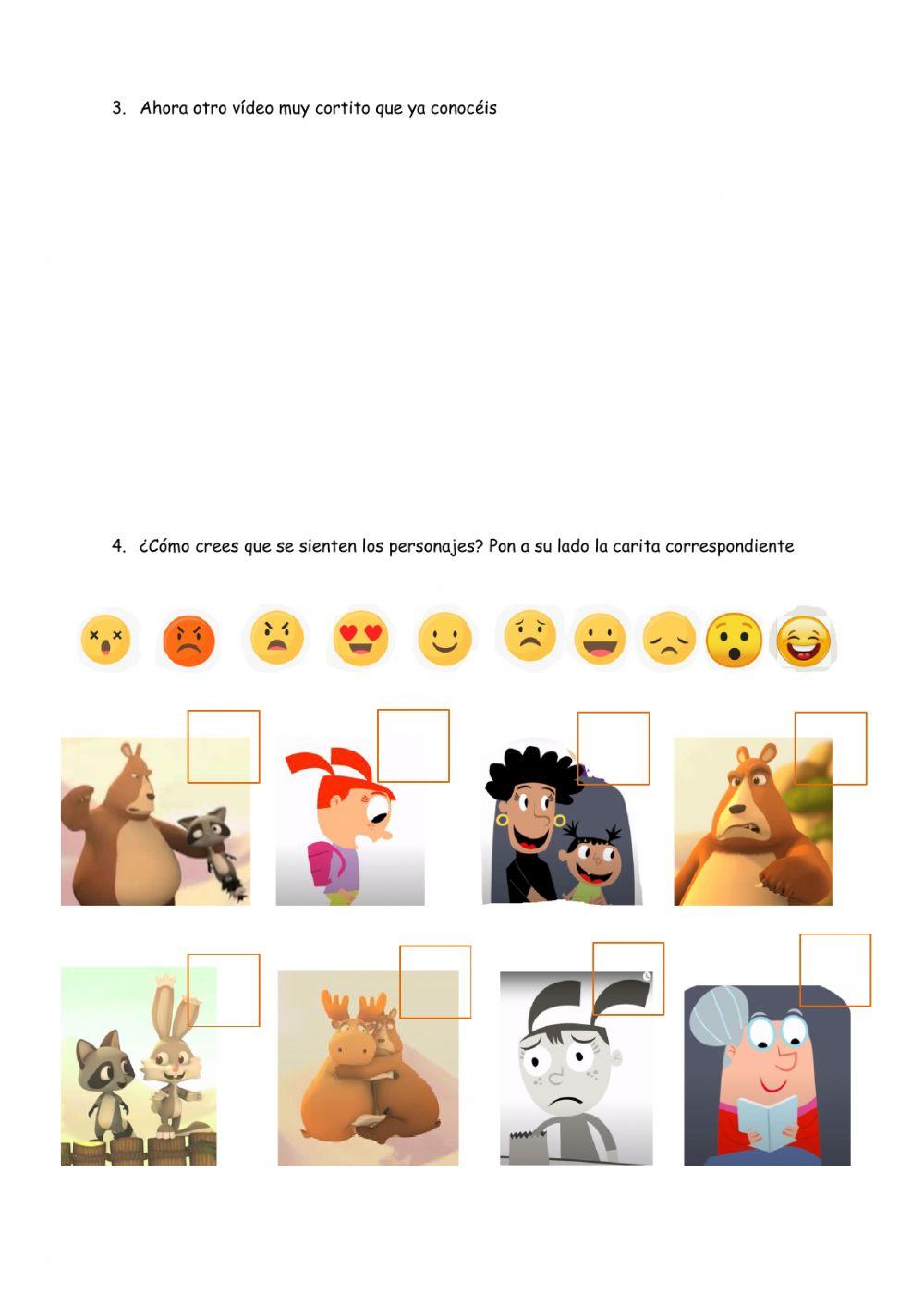 3. Ahora otro vídeo muy cortito que ya conocéis

4. ¿Cómo crees que se sienten los personajes? Pon a su lado la carita correspondiente